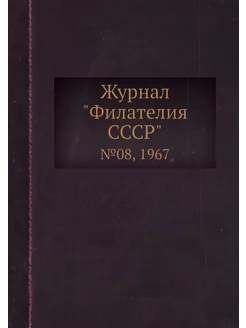 Журнал "Филателия СССР"

№08, 1967